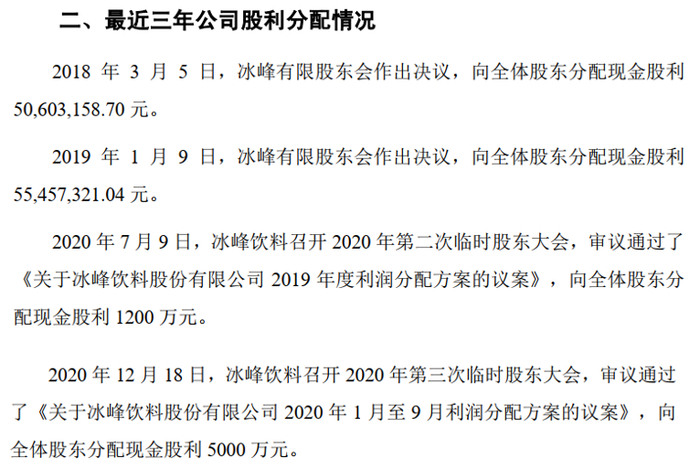 二、最近三年公司股利分配情况

2018 年 3 月 5 日，冰峰有限股东会作出决议，向全体股东分配现金股利 50,603,158.70 元。

2019 年 1 月 9 日，冰峰有限股东会作出决议，向全体股东分配现金股利 55,457,321.04 元。

2020 年 7 月 9 日，冰峰饮料召开 2020 年第二次临时股东大会，审议通过了《关于冰峰饮料股份有限公司 2019 年度利润分配方案的议案》，向全体股东分配现金股利 1200 万元。

2020 年 12 月 18 日，冰峰饮料召开 2020 年第三次临时股东大会，审议通过了《关于冰峰饮料股份有限公司 2020 年 1 月至 9 月利润分配方案的议案》，向全体股东分配现金股利 5000 万元。